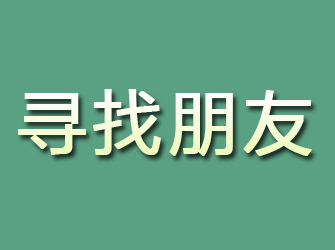 寻找朋友